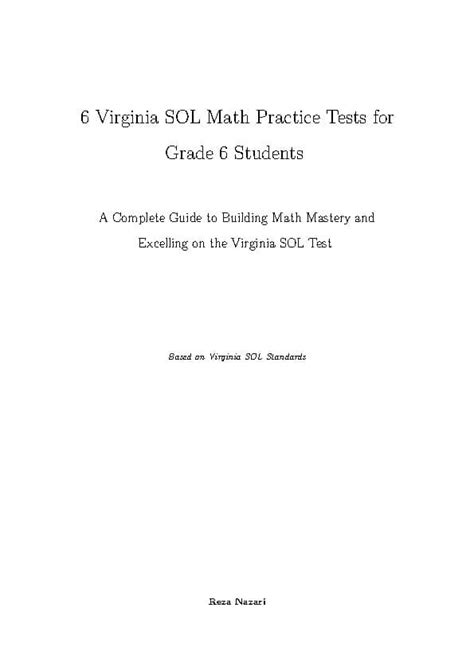 6 Virginia SOL Math Practice Tests for Grade 6 Students

A Complete Guide to Building Math Mastery and Excelling on the Virginia SOL Test

Based on Virginia SOL Standards

Reza Nazari